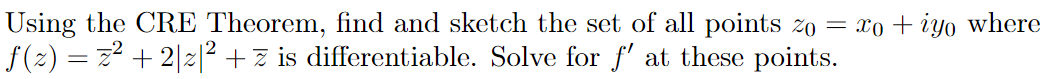 Using the CRE Theorem, find and sketch the set of all points $z_0 = x_0 + iy_0$ where $f(z) = \overline{z}^2 + 2|z|^2 + \overline{z}$ is differentiable. Solve for $f'$ at these points.